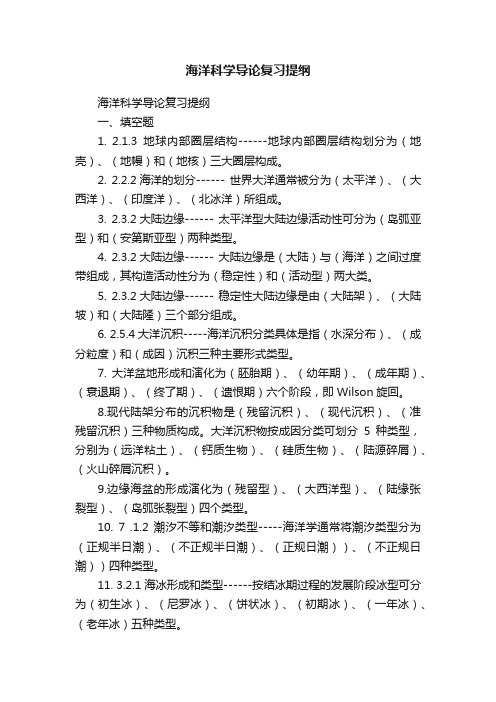 海洋科学导论复习提纲

海洋科学导论复习提纲

一、填空题

1. 2.1.3 地球内部圈层结构------地球内部圈层结构划分为（地壳）、（地幔）和（地核）三大圈层构成。

2. 2.2.2 海洋的划分------ 世界大洋通常被分为（太平洋）、（大西洋）、（印度洋）、（北冰洋）所组成。

3. 2.3.2 大陆边缘------ 太平洋型大陆边缘活动性可分为（岛弧亚型）和（安第斯亚型）两种类型。

4. 2.3.2 大陆边缘------ 大陆边缘是（大陆）与（海洋）之间过度带组成，其构造活动性分为（稳定性）和（活动型）两大类。

5. 2.3.2 大陆边缘------ 稳定性大陆边缘是由（大陆架）、（大陆坡）和（大陆隆）三个部分组成。

6. 2.5.4 大洋沉积-----海洋沉积分类具体是指（水深分布）、（成分粒度）和（成因）沉积三种主要形式类型。

7. 大洋盆地形成和演化为（胚胎期）、（幼年期）、（成年期）、（衰退期）、（终了期）、（遗恨期）六个阶段，即 Wilson 旋回。

8.现代陆架分布的沉积物是（残留沉积）、（现代沉积）、（准残留沉积）三种物质构成。大洋沉积物按成因分类可划分 5 种类型，分别为（远洋粘土）、（钙质生物）、（硅质生物）、（陆源碎屑）、（火山碎屑沉积）。

9.边缘海盆的形成演化为（残留型）、（大西洋型）、（陆缘张裂型）、（岛弧张裂型）四个类型。

10. 7 .1.2 潮汐不等和潮汐类型-----海洋学通常将潮汐类型分为（正规半日潮）、（不正规半日潮）、（正规日潮））、（不正规日潮））四种类型。

11. 3.2.1 海冰形成和类型------按结冰期过程的发展阶段冰型可分为（初生冰）、（尼罗冰）、（饼状冰）、（初期冰）、（一年冰）、（老年冰）五种类型。